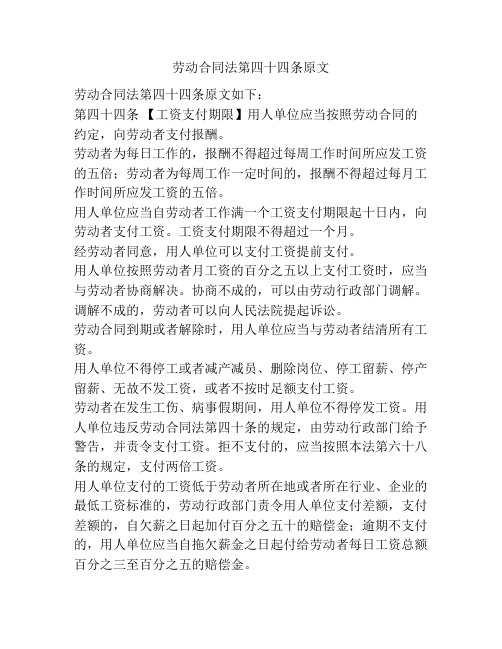 劳动合同法第四十四条原文

劳动合同法第四十四条原文如下：

第四十四条 【工资支付期限】用人单位应当按照劳动合同的约定，向劳动者支付报酬。

劳动者为每日工作的，报酬不得超过每周工作时间所应发工资的五倍；劳动者为每周工作一定时间的，报酬不得超过每月工作时间所应发工资的五倍。

用人单位应当自劳动者工作满一个工资支付期限起十日内，向劳动者支付工资。工资支付期限不得超过一个月。

经劳动者同意，用人单位可以支付工资提前支付。

用人单位按照劳动者月工资的百分之五以上支付工资时，应当与劳动者协商解决。协商不成的，可以由劳动行政部门调解。调解不成的，劳动者可以向人民法院提起诉讼。

劳动合同到期或者解除时，用人单位应当与劳动者结清所有工资。

用人单位不得停工或者减产减员、删除岗位、停工留薪、停产留薪、无故不发工资，或者不按时足额支付工资。

劳动者在发生工伤、病事假期间，用人单位不得停发工资。用人单位违反劳动合同法第四十条的规定，由劳动行政部门给予警告，并责令支付工资。拒不支付的，应当按照本法第六十八条的规定，支付两倍工资。

用人单位支付的工资低于劳动者所在地或者所在行业、企业的最低工资标准的，劳动行政部门责令用人单位支付差额，支付差额的，自欠薪之日起加付百分之五十的赔偿金；逾期不支付的，用人单位应当自拖欠薪金之日起付给劳动者每日工资总额百分之三至百分之五的赔偿金。